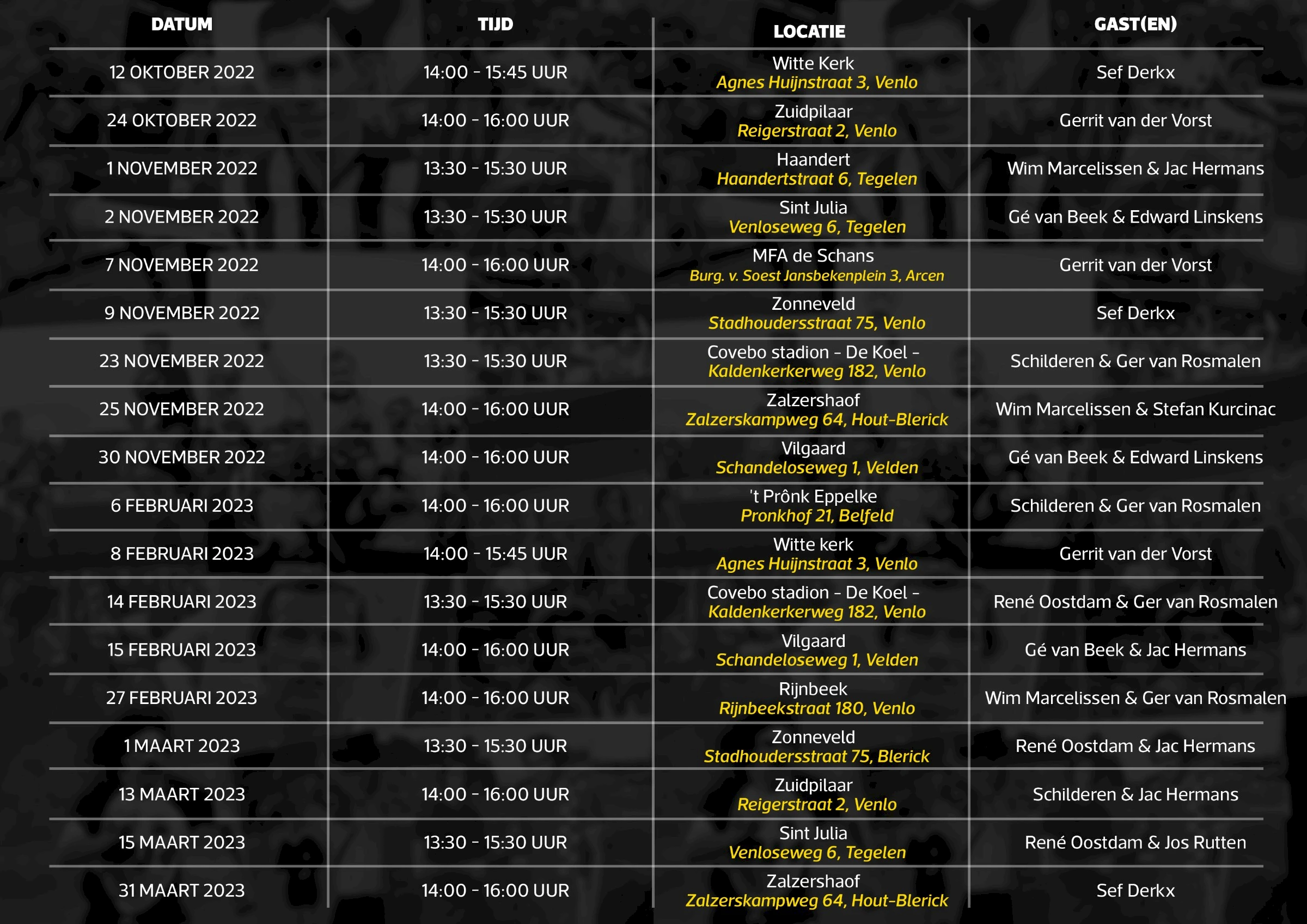 | DATUM | TIJD | LOCATIE | GAST(EN) |
|---|---|---|---|
| 12 OKTOBER 2022 | 14:00 - 15:45 UUR | Witte Kerk Agnes Huijnstraat 3, Venlo | Sef Derkx |
| 24 OKTOBER 2022 | 14:00 - 16:00 UUR | Zuidpilaar Reigerstraat 2, Venlo | Gerrit van der Vorst |
| 1 NOVEMBER 2022 | 13:30 - 15:30 UUR | Haandert Haandertstraat 6, Tegelen | Wim Marcelissen & Jac Hermans |
| 2 NOVEMBER 2022 | 13:30 - 15:30 UUR | Sint Julia Venloseweg 6, Tegelen | Gé van Beek & Edward Linskens |
| 7 NOVEMBER 2022 | 14:00 - 16:00 UUR | MFA de Schans Burg. v. Soest Jansbekenplein 3, Arcen | Gerrit van der Vorst |
| 9 NOVEMBER 2022 | 13:30 - 15:30 UUR | Zonneveld Stadhoudersstraat 75, Venlo | Sef Derkx |
| 23 NOVEMBER 2022 | 13:30 - 15:30 UUR | Covebo stadion - De Koel - Kaldenkerkerweg 182, Venlo | Schilderen & Ger van Rosmalen |
| 25 NOVEMBER 2022 | 14:00 - 16:00 UUR | Zalzershaof Zalzerskampweg 64, Hout-Blerick | Wim Marcelissen & Stefan Kurcinac |
| 30 NOVEMBER 2022 | 14:00 - 16:00 UUR | Vilgaard Schandeloseweg 1, Velden | Gé van Beek & Edward Linskens |
| 6 FEBRUARI 2023 | 14:00 - 16:00 UUR | 't Prônk Eppelke Pronkhof 21, Belfeld | Schilderen & Ger van Rosmalen |
| 8 FEBRUARI 2023 | 14:00 - 15:45 UUR | Witte kerk Agnes Huijnstraat 3, Venlo | Gerrit van der Vorst |
| 14 FEBRUARI 2023 | 13:30 - 15:30 UUR | Covebo stadion - De Koel - Kaldenkerkerweg 182, Venlo | René Oostdam & Ger van Rosmalen |
| 15 FEBRUARI 2023 | 14:00 - 16:00 UUR | Vilgaard Schandeloseweg 1, Velden | Gé van Beek & Jac Hermans |
| 27 FEBRUARI 2023 | 14:00 - 16:00 UUR | Rijnbeek Rijnbeekstraat 180, Venlo | Wim Marcelissen & Ger van Rosmalen |
| 1 MAART 2023 | 13:30 - 15:30 UUR | Zonneveld Stadhoudersstraat 75, Blerick | René Oostdam & Jac Hermans |
| 13 MAART 2023 | 14:00 - 16:00 UUR | Zuidpilaar Reigerstraat 2, Venlo | Schilderen & Jac Hermans |
| 15 MAART 2023 | 13:30 - 15:30 UUR | Sint Julia Venloseweg 6, Tegelen | René Oostdam & Jos Rutten |
| 31 MAART 2023 | 14:00 - 16:00 UUR | Zalzershaof Zalzerskampweg 64, Hout-Blerick | Sef Derkx |